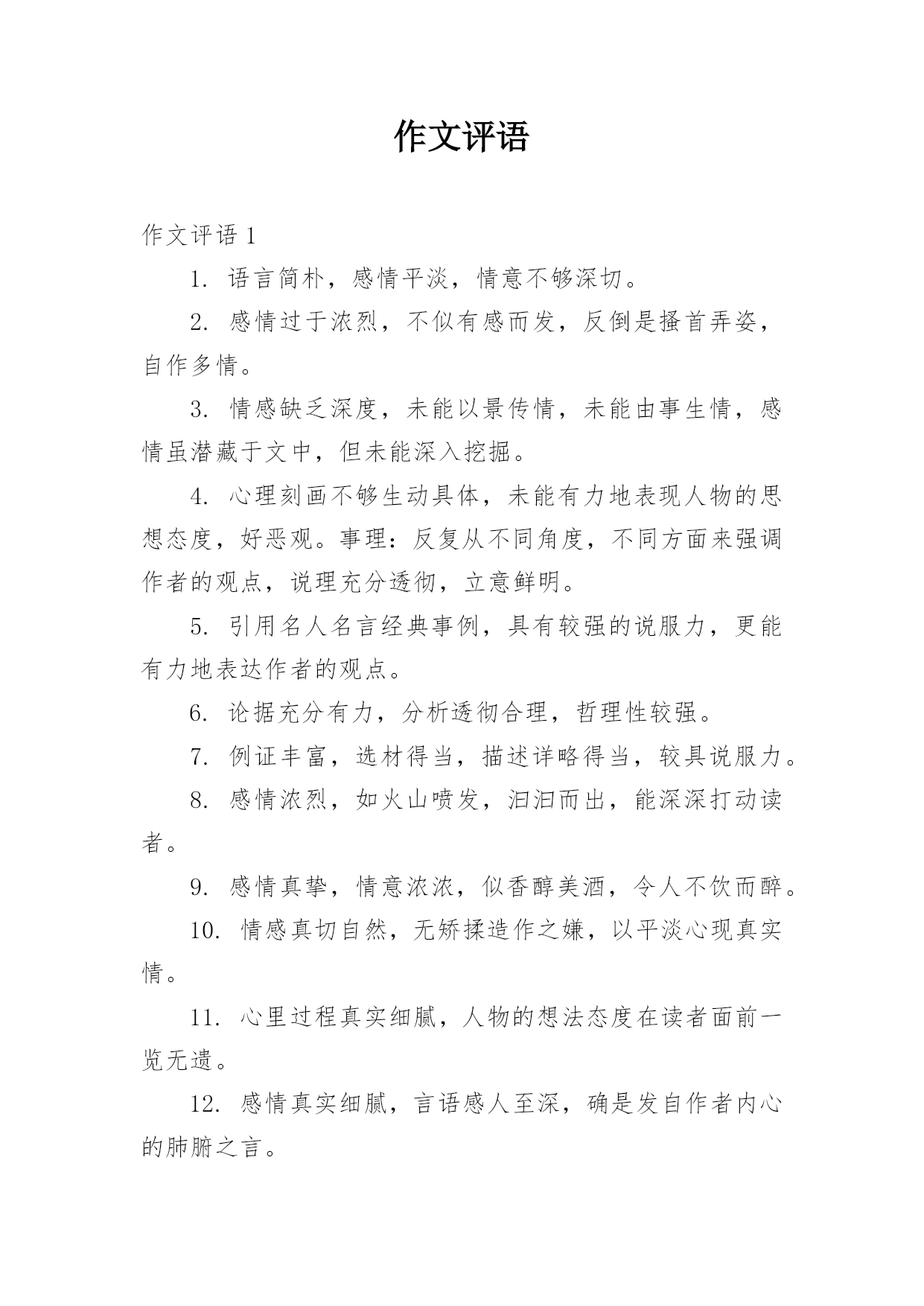 作文评语

作文评语 1

1. 语言简朴，感情平淡，情意不够深切。

2. 感情过于浓烈，不似有感而发，反倒是搔首弄姿，自作多情。

3. 情感缺乏深度，未能以景传情，未能由事生情，感情虽潜藏于文中，但未能深入挖掘。

4. 心理刻画不够生动具体，未能有力地表现人物的思想态度，好恶观。事理：反复从不同角度，不同方面来强调作者的观点，说理充分透彻，立意鲜明。

5. 引用名人名言经典事例，具有较强的说服力，更能有力地表达作者的观点。

6. 论据充分有力，分析透彻合理，哲理性较强。

7. 例证丰富，选材得当，描述详略得当，较具说服力。

8. 感情浓烈，如火山喷发，汩汩而出，能深深打动读者。

9. 感情真挚，情意浓浓，似香醇美酒，令人不饮而醉。

10. 情感真切自然，无矫揉造作之嫌，以平淡心现真实情。

11. 心里过程真实细腻，人物的想法态度在读者面前一览无遗。

12. 感情真实细腻，言语感人至深，确是发自作者内心的肺腑之言。